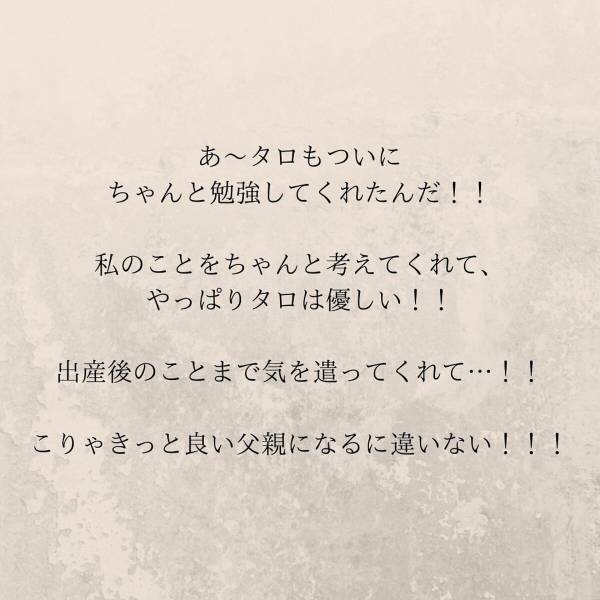 あ〜タロもついに
ちゃんと勉強してくれたんだ！！

私のことをちゃんと考えてくれて、
やっぱりタロは優しい！！

出産後のことまで気を遣ってくれて…！！

こりゃきっと良い父親になるに違いない！！！